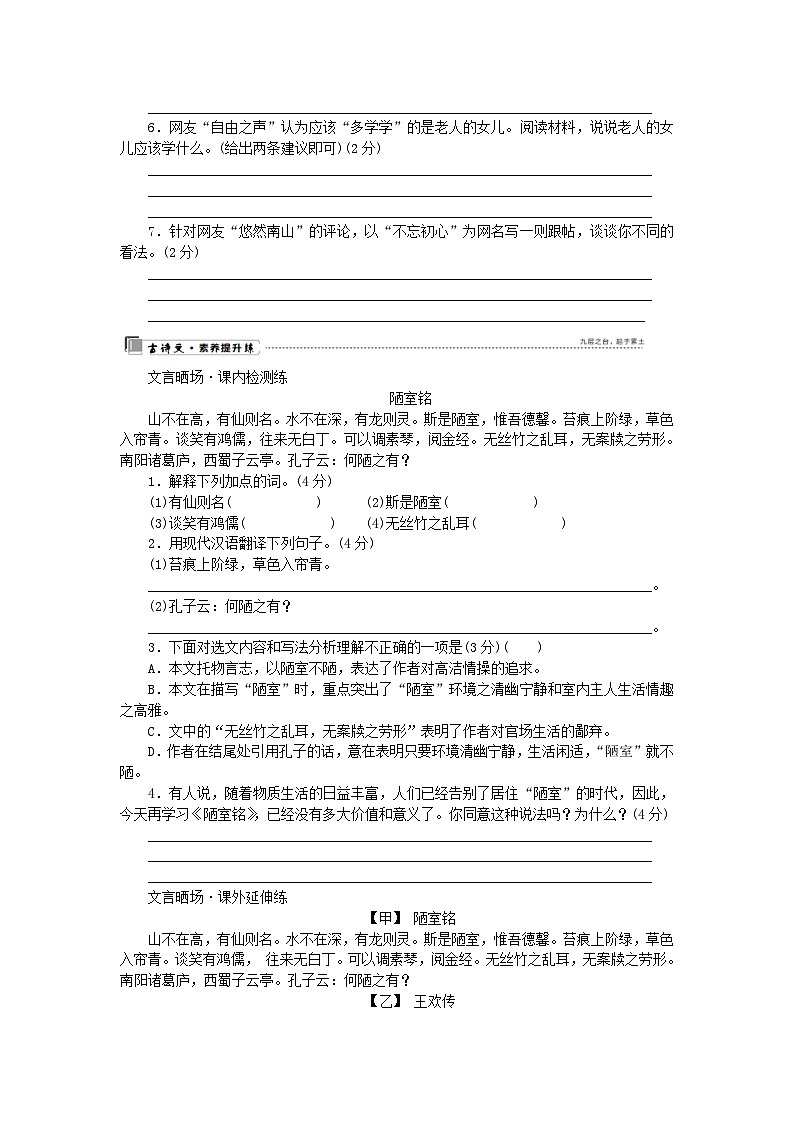 6．网友“自由之声”认为应该“多学学”的是老人的女儿。阅读材料，说说老人的女儿应该学什么。(给出两条建议即可)(2分)

7．针对网友“悠然南山”的评论，以“不忘初心”为网名写一则跟帖，谈谈你不同的看法。(2分)

古诗文·素养提升练

九层之台，起于累土

文言晒场·课内检测练

陋室铭

山不在高，有仙则名。水不在深，有龙则灵。斯是陋室，惟吾德馨。苔痕上阶绿，草色入帘青。谈笑有鸿儒，往来无白丁。可以调素琴，阅金经。无丝竹之乱耳，无案牍之劳形。南阳诸葛庐，西蜀子云亭。孔子云：何陋之有？

1．解释下列加点的词。(4分)

(1)有仙则名(　　　　)　　(2)斯是陋室(　　　　)

(3)谈笑有鸿儒(　　　　)　　(4)无丝竹之乱耳(　　　　)

2．用现代汉语翻译下列句子。(4分)

(1)苔痕上阶绿，草色入帘青。

。

(2)孔子云：何陋之有？

。

3．下面对选文内容和写法分析理解不正确的一项是(3分)(　　)

A．本文托物言志，以陋室不陋，表达了作者对高洁情操的追求。

B．本文在描写“陋室”时，重点突出了“陋室”环境之清幽宁静和室内主人生活情趣之高雅。

C．文中的“无丝竹之乱耳，无案牍之劳形”表明了作者对官场生活的鄙弃。

D．作者在结尾处引用孔子的话，意在表明只要环境清幽宁静，生活闲适，“陋室”就不陋。

4．有人说，随着物质生活的日益丰富，人们已经告别了居住“陋室”的时代，因此，今天再学习《陋室铭》已经没有多大价值和意义了。你同意这种说法吗？为什么？(4分)

文言晒场·课外延伸练

【甲】 陋室铭

山不在高，有仙则名。水不在深，有龙则灵。斯是陋室，惟吾德馨。苔痕上阶绿，草色入帘青。谈笑有鸿儒， 往来无白丁。可以调素琴，阅金经。无丝竹之乱耳，无案牍之劳形。南阳诸葛庐，西蜀子云亭。孔子云：何陋之有？

【乙】 王欢传